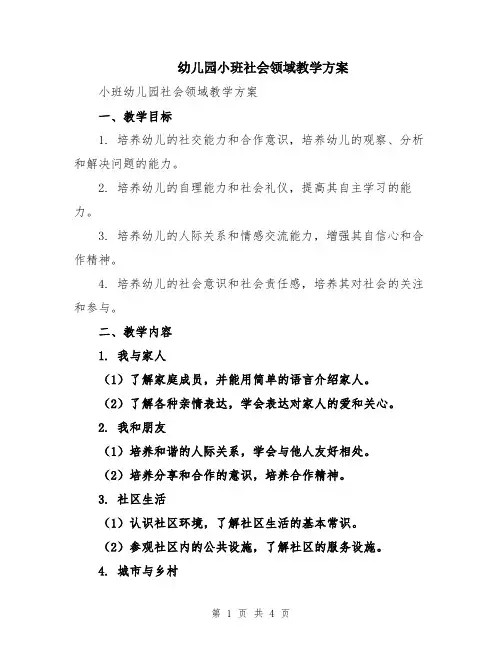 幼儿园小班社会领域教学方案

小班幼儿园社会领域教学方案

一、教学目标

1. 培养幼儿的社交能力和合作意识，培养幼儿的观察、分析和解决问题的能力。

2. 培养幼儿的自理能力和社会礼仪，提高其自主学习的能力。

3. 培养幼儿的人际关系和情感交流能力，增强其自信心和合作精神。

4. 培养幼儿的社会意识和社会责任感，培养其对社会的关注和参与。

二、教学内容

1. 我与家人

（1）了解家庭成员，并能用简单的语言介绍家人。

（2）了解各种亲情表达，学会表达对家人的爱和关心。

2. 我和朋友

（1）培养和谐的人际关系，学会与他人友好相处。

（2）培养分享和合作的意识，培养合作精神。

3. 社区生活

（1）认识社区环境，了解社区生活的基本常识。

（2）参观社区内的公共设施，了解社区的服务设施。

4. 城市与乡村

第 1 页 共 4 页